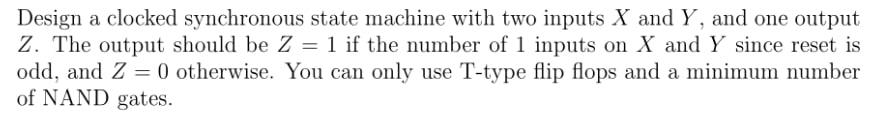 Design a clocked synchronous state machine with two inputs $X$ and $Y$, and one output $Z$. The output should be $Z = 1$ if the number of 1 inputs on $X$ and $Y$ since reset is odd, and $Z = 0$ otherwise. You can only use T-type flip flops and a minimum number of NAND gates.